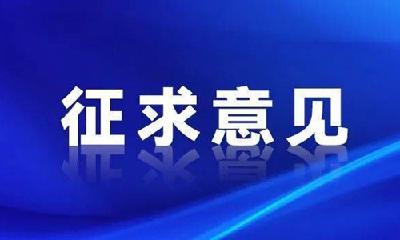 征求意见